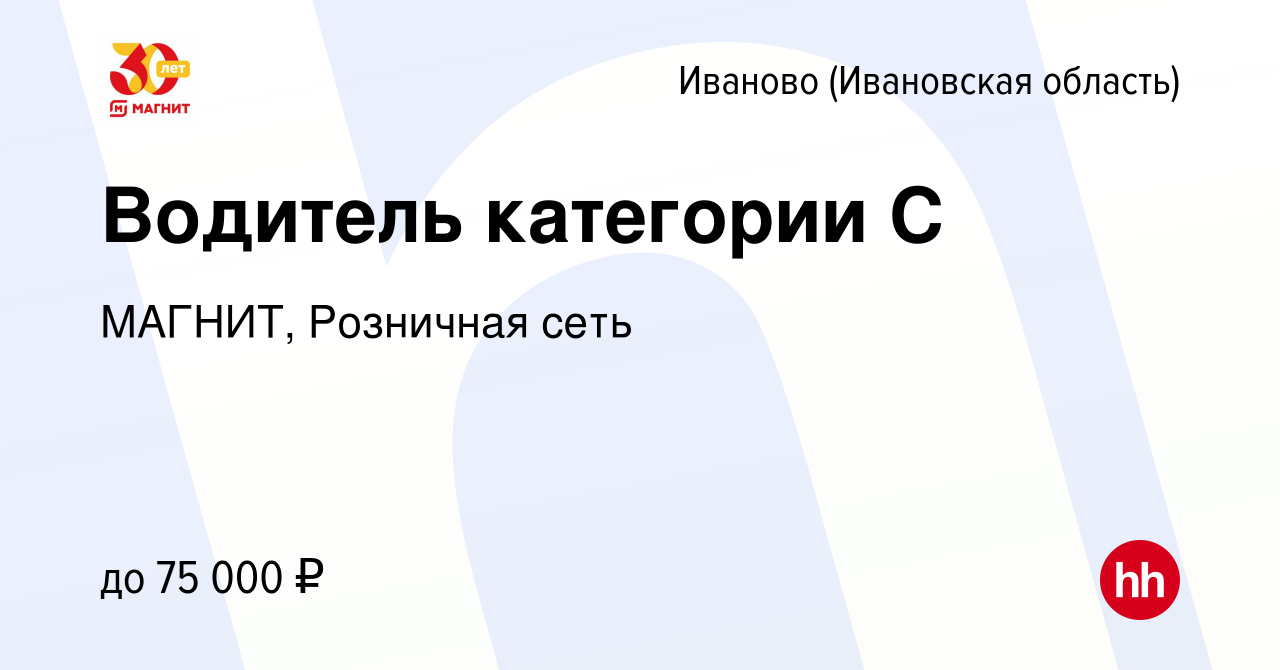 30 лет
МАГНИТ

Иваново (Ивановская область)

Водитель категории С

МАГНИТ, Розничная сеть

до 75 000 ₽

hh